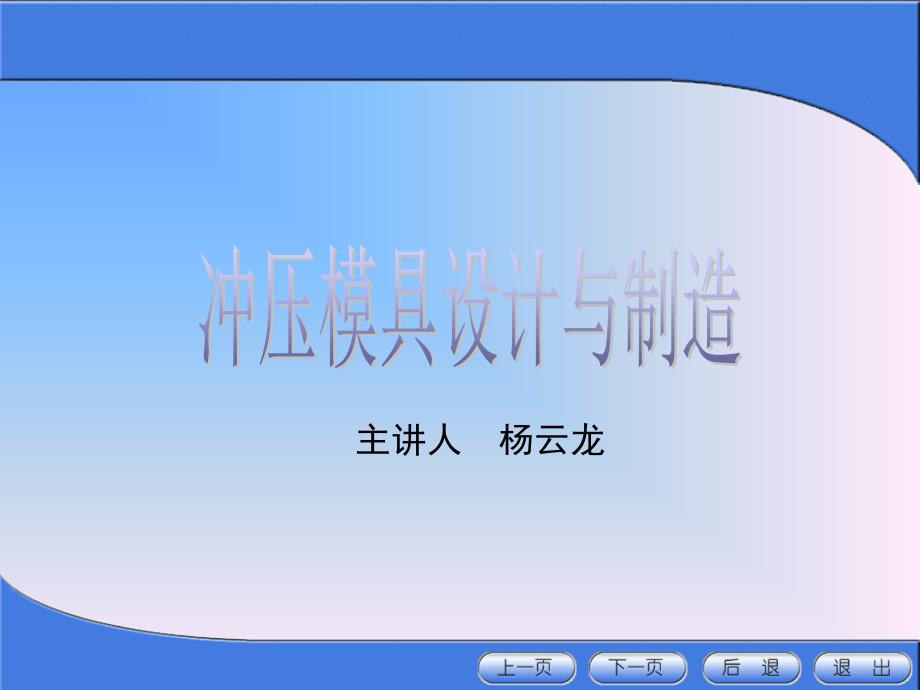 冲压模具设计与制造

主讲人　杨云龙

上一页　下一页　后 退　退 出